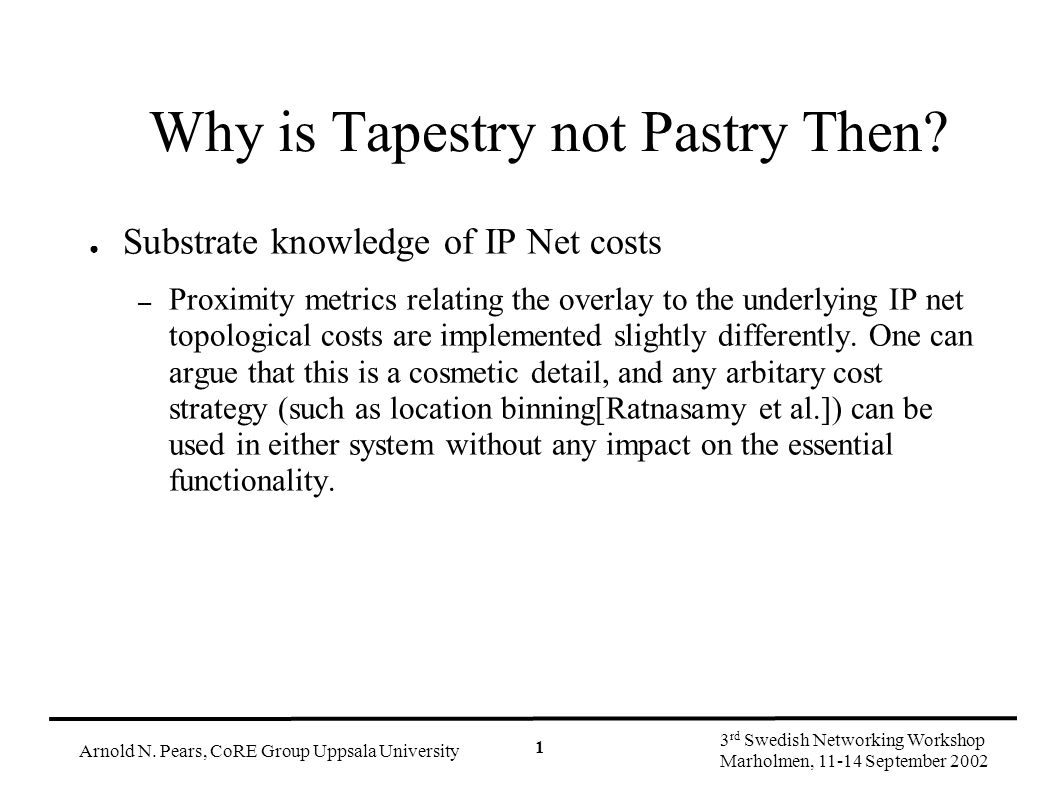 Why is Tapestry not Pastry Then?

● Substrate knowledge of IP Net costs

– Proximity metrics relating the overlay to the underlying IP net topological costs are implemented slightly differently. One can argue that this is a cosmetic detail, and any arbitary cost strategy (such as location binning[Ratnasamy et al.]) can be used in either system without any impact on the essential functionality.

Arnold N. Pears, CoRE Group Uppsala University

1

3$^{rd}$ Swedish Networking Workshop
Marholmen, 11-14 September 2002